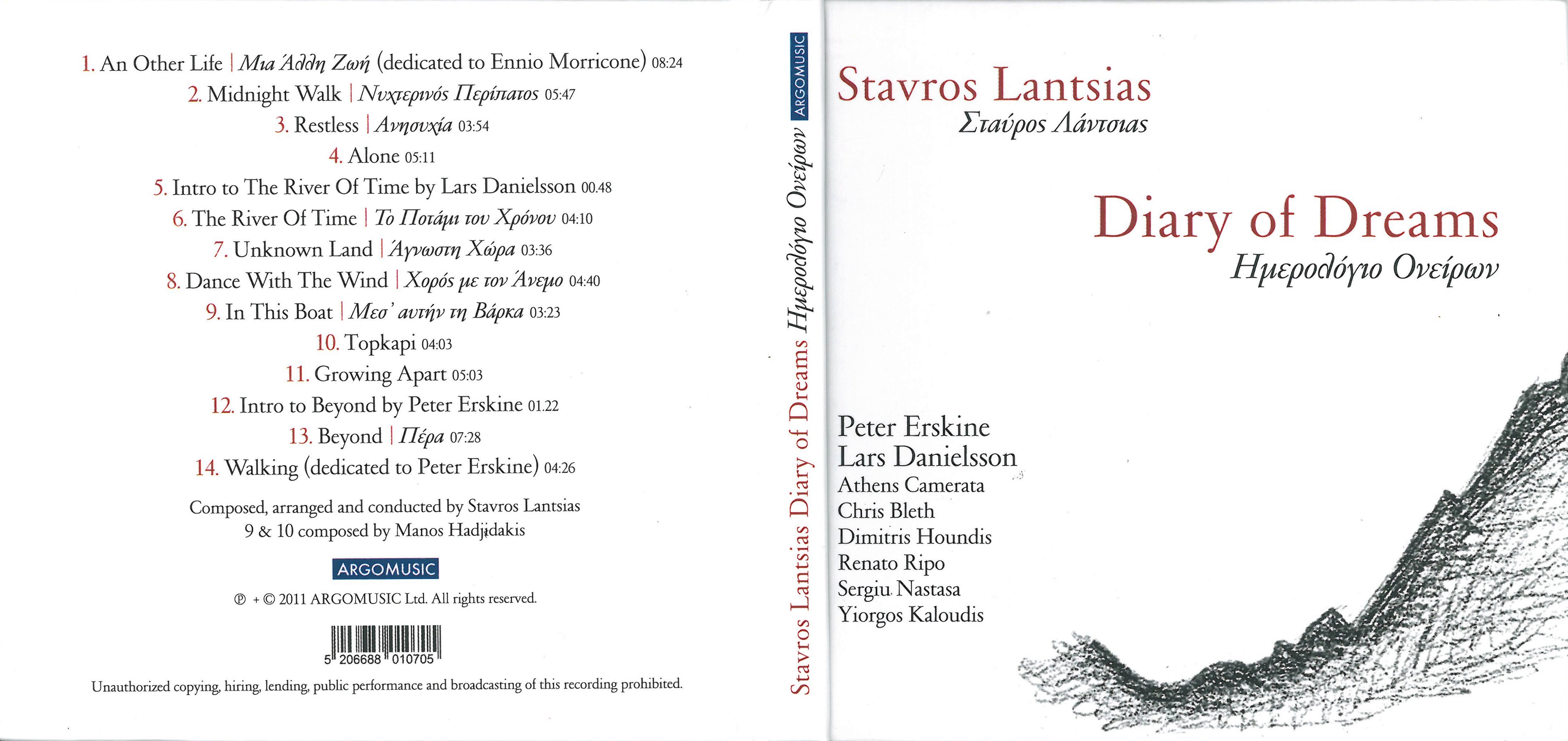 1. An Other Life | Μια Άλλη Ζωή (dedicated to Ennio Morricone) 08:24
2. Midnight Walk | Νυχτερινός Περίπατος 05:47
3. Restless | Ανησυχία 03:54
4. Alone 05:11
5. Intro to The River Of Time by Lars Danielsson 00.48
6. The River Of Time | Το Ποτάμι του Χρόνου 04:10
7. Unknown Land | Άγνωστη Χώρα 03:36
8. Dance With The Wind | Χορός με τον Άνεμο 04:40
9. In This Boat | Μεσ' αυτήν τη Βάρκα 03:23
10. Topkapi 04:03
11. Growing Apart 05:03
12. Intro to Beyond by Peter Erskine 01.22
13. Beyond | Πέρα 07:28
14. Walking (dedicated to Peter Erskine) 04:26

Composed, arranged and conducted by Stavros Lantsias
9 & 10 composed by Manos Hadjidakis

ARGOMUSIC

℗ + © 2011 ARGOMUSIC Ltd. All rights reserved.

5 206688 010705

Unauthorized copying, hiring, lending, public performance and broadcasting of this recording prohibited.

Stavros Lantsias Diary of Dreams Ημερολόγιο Ονείρων ARGOMUSIC

Stavros Lantsias
Σταύρος Λάντσιας

Diary of Dreams
Ημερολόγιο Ονείρων

Peter Erskine
Lars Danielsson
Athens Camerata
Chris Bleth
Dimitris Houndis
Renato Ripo
Sergiu Nastasa
Yiorgos Kaloudis